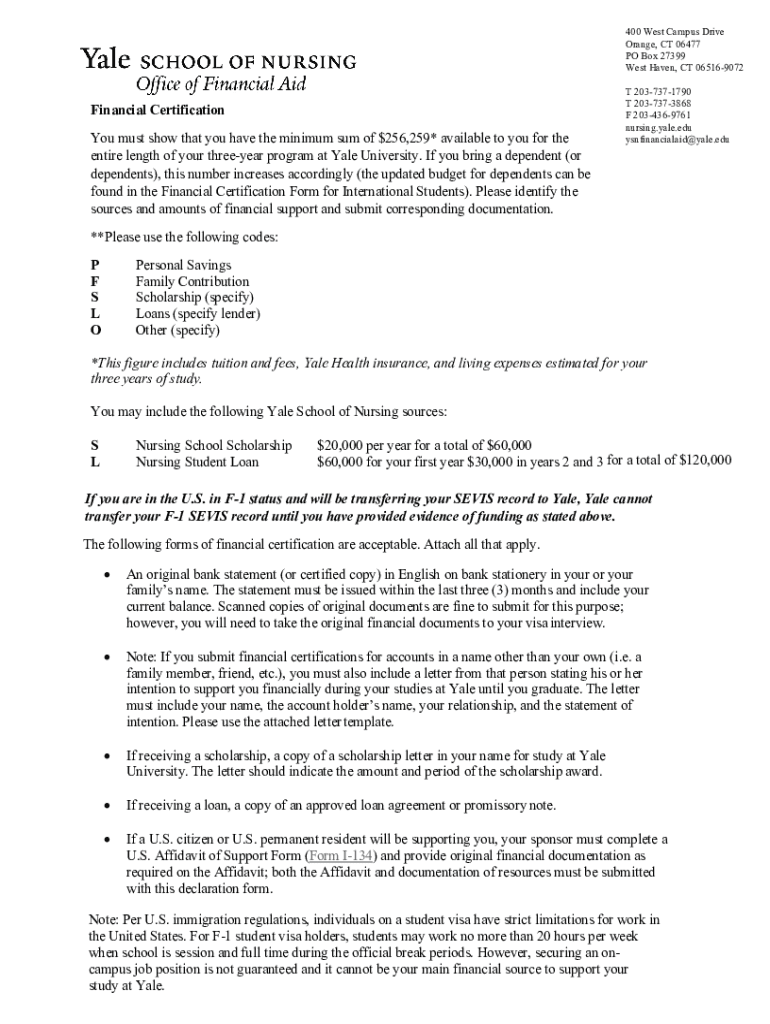 Yale SCHOOL OF NURSING
Office of Financial Aid

400 West Campus Drive
Orange, CT 06477
PO Box 27399
West Haven, CT 06516-9072

T 203-737-1790
T 203-737-3868
F 203-436-9761
nursing.yale.edu
ysnfinancialaid@yale.edu

Financial Certification

You must show that you have the minimum sum of $256,259* available to you for the entire length of your three-year program at Yale University. If you bring a dependent (or dependents), this number increases accordingly (the updated budget for dependents can be found in the Financial Certification Form for International Students). Please identify the sources and amounts of financial support and submit corresponding documentation.

**Please use the following codes:

P Personal Savings
F Family Contribution
S Scholarship (specify)
L Loans (specify lender)
O Other (specify)

*This figure includes tuition and fees, Yale Health insurance, and living expenses estimated for your three years of study.

You may include the following Yale School of Nursing sources:

S Nursing School Scholarship $20,000 per year for a total of $60,000
L Nursing Student Loan $60,000 for your first year $30,000 in years 2 and 3 for a total of $120,000

If you are in the U.S. in F-1 status and will be transferring your SEVIS record to Yale, Yale cannot transfer your F-1 SEVIS record until you have provided evidence of funding as stated above.

The following forms of financial certification are acceptable. Attach all that apply.

• An original bank statement (or certified copy) in English on bank stationery in your or your family's name. The statement must be issued within the last three (3) months and include your current balance. Scanned copies of original documents are fine to submit for this purpose; however, you will need to take the original financial documents to your visa interview.

• Note: If you submit financial certifications for accounts in a name other than your own (i.e. a family member, friend, etc.), you must also include a letter from that person stating his or her intention to support you financially during your studies at Yale until you graduate. The letter must include your name, the account holder's name, your relationship, and the statement of intention. Please use the attached letter template.

• If receiving a scholarship, a copy of a scholarship letter in your name for study at Yale University. The letter should indicate the amount and period of the scholarship award.

• If receiving a loan, a copy of an approved loan agreement or promissory note.

• If a U.S. citizen or U.S. permanent resident will be supporting you, your sponsor must complete a U.S. Affidavit of Support Form (Form I-134) and provide original financial documentation as required on the Affidavit; both the Affidavit and documentation of resources must be submitted with this declaration form.

Note: Per U.S. immigration regulations, individuals on a student visa have strict limitations for work in the United States. For F-1 student visa holders, students may work no more than 20 hours per week when school is session and full time during the official break periods. However, securing an on-campus job position is not guaranteed and it cannot be your main financial source to support your study at Yale.